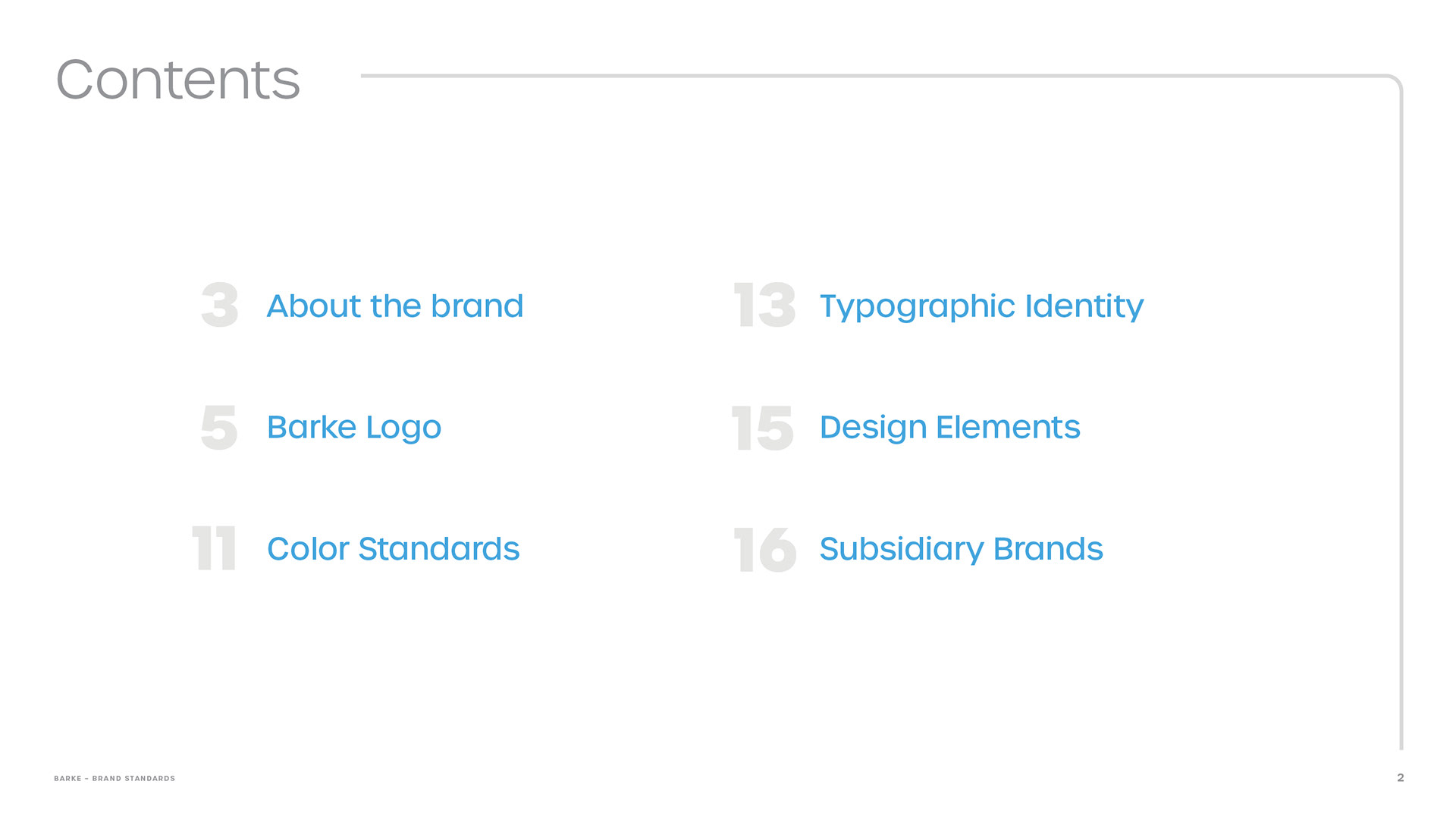 Contents

3 About the brand

5 Barke Logo

11 Color Standards

13 Typographic Identity

15 Design Elements

16 Subsidiary Brands

BARKE – BRAND STANDARDS

2